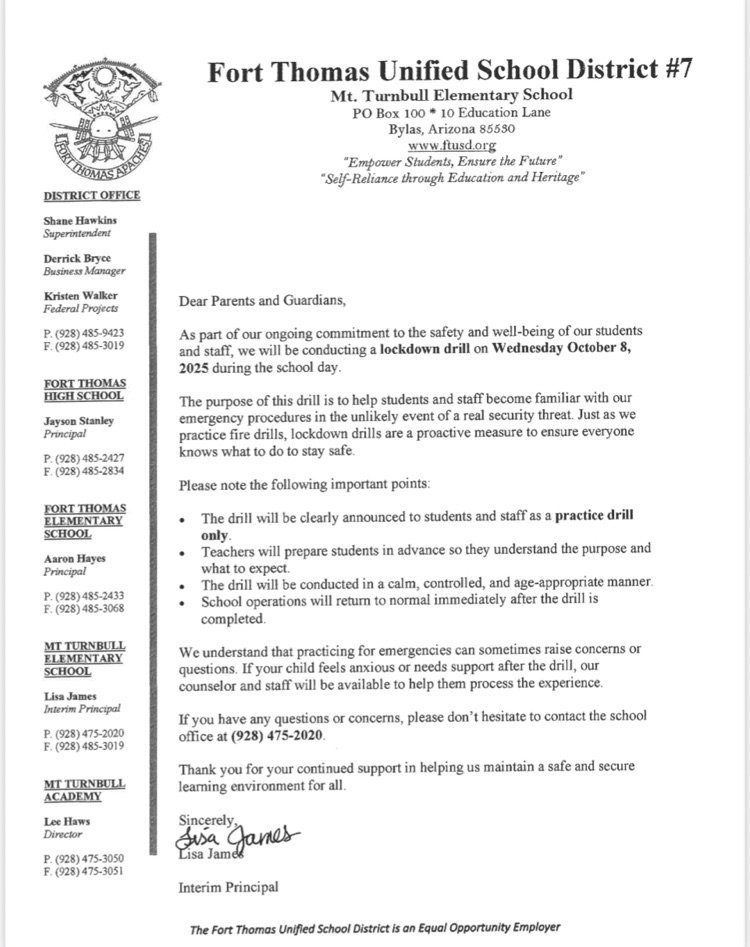 FORT THOMAS APACHES

Fort Thomas Unified School District #7
Mt. Turnbull Elementary School
PO Box 100 * 10 Education Lane
Bylas, Arizona 85530
www.ftusd.org
"Empower Students, Ensure the Future"
"Self-Reliance through Education and Heritage"

DISTRICT OFFICE

Shane Hawkins
Superintendent

Derrick Bryce
Business Manager

Kristen Walker
Federal Projects

P. (928) 485-9423
F. (928) 485-3019

FORT THOMAS HIGH SCHOOL

Jayson Stanley
Principal

P. (928) 485-2427
F. (928) 485-2834

FORT THOMAS ELEMENTARY SCHOOL

Aaron Hayes
Principal

P. (928) 485-2433
F. (928) 485-3068

MT TURNBULL ELEMENTARY SCHOOL

Lisa James
Interim Principal

P. (928) 475-2020
F. (928) 485-3019

MT TURNBULL ACADEMY

Lee Haws
Director

P. (928) 475-3050
F. (928) 475-3051

Dear Parents and Guardians,

As part of our ongoing commitment to the safety and well-being of our students and staff, we will be conducting a lockdown drill on Wednesday October 8, 2025 during the school day.

The purpose of this drill is to help students and staff become familiar with our emergency procedures in the unlikely event of a real security threat. Just as we practice fire drills, lockdown drills are a proactive measure to ensure everyone knows what to do to stay safe.

Please note the following important points:

• The drill will be clearly announced to students and staff as a practice drill only.
• Teachers will prepare students in advance so they understand the purpose and what to expect.
• The drill will be conducted in a calm, controlled, and age-appropriate manner.
• School operations will return to normal immediately after the drill is completed.

We understand that practicing for emergencies can sometimes raise concerns or questions. If your child feels anxious or needs support after the drill, our counselor and staff will be available to help them process the experience.

If you have any questions or concerns, please don't hesitate to contact the school office at (928) 475-2020.

Thank you for your continued support in helping us maintain a safe and secure learning environment for all.

Sincerely,
Lisa James
Lisa James

Interim Principal

The Fort Thomas Unified School District is an Equal Opportunity Employer